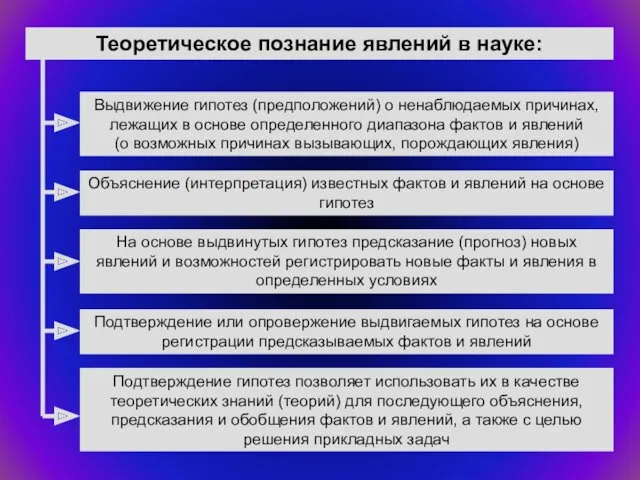 Теоретическое познание явлений в науке:

Выдвижение гипотез (предположений) о ненаблюдаемых причинах, лежащих в основе определенного диапазона фактов и явлений (о возможных причинах вызывающих, порождающих явления)

Объяснение (интерпретация) известных фактов и явлений на основе гипотез

На основе выдвинутых гипотез предсказание (прогноз) новых явлений и возможностей регистрировать новые факты и явления в определенных условиях

Подтверждение или опровержение выдвигаемых гипотез на основе регистрации предсказываемых фактов и явлений

Подтверждение гипотез позволяет использовать их в качестве теоретических знаний (теорий) для последующего объяснения, предсказания и обобщения фактов и явлений, а также с целью решения прикладных задач